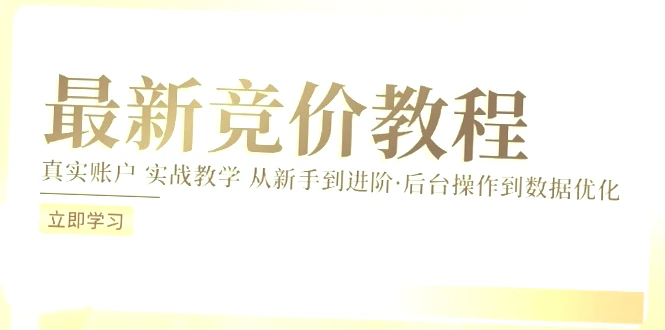 最新竞价教程

真实账户 实战教学 从新手到进阶·后台操作到数据优化

立即学习